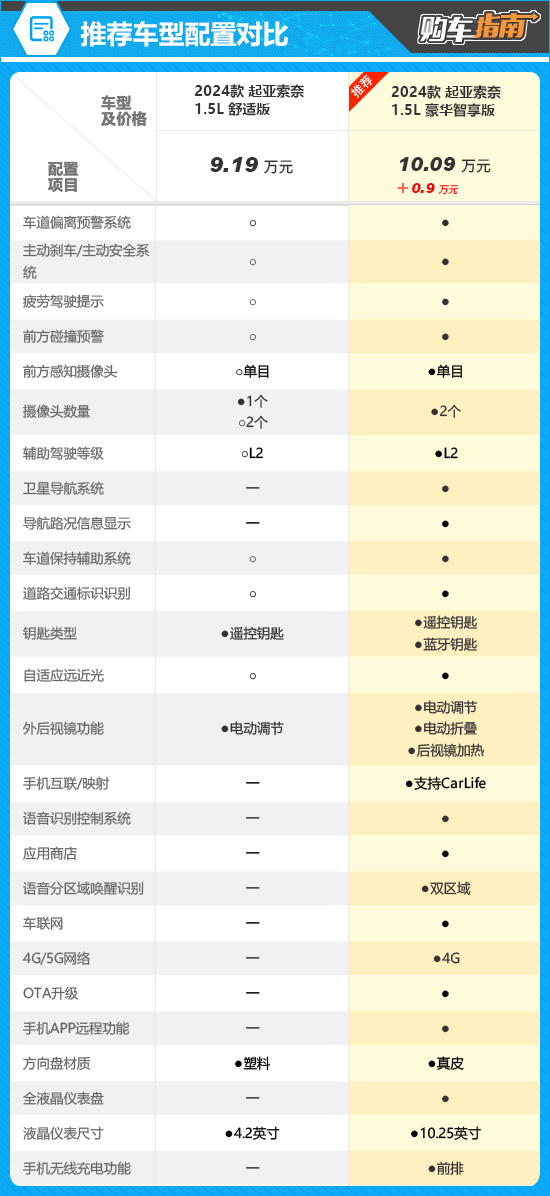 推荐车型配置对比

购车指南

| 车型及价格 / 配置项目 | 2024款 起亚索奈 1.5L 舒适版 9.19 万元 | 推荐 2024款 起亚索奈 1.5L 豪华智享版 10.09 万元 +0.9 万元 |
|---|---|---|
| 车道偏离预警系统 | ○ | ● |
| 主动刹车/主动安全系统 | ○ | ● |
| 疲劳驾驶提示 | ○ | ● |
| 前方碰撞预警 | ○ | ● |
| 前方感知摄像头 | ○单目 | ●单目 |
| 摄像头数量 | ●1个 ○2个 | ●2个 |
| 辅助驾驶等级 | ○L2 | ●L2 |
| 卫星导航系统 | — | ● |
| 导航路况信息显示 | — | ● |
| 车道保持辅助系统 | ○ | ● |
| 道路交通标识识别 | ○ | ● |
| 钥匙类型 | ●遥控钥匙 | ●遥控钥匙 ●蓝牙钥匙 |
| 自适应远近光 | ○ | ● |
| 外后视镜功能 | ●电动调节 | ●电动调节 ●电动折叠 ●后视镜加热 |
| 手机互联/映射 | — | ●支持CarLife |
| 语音识别控制系统 | — | ● |
| 应用商店 | — | ● |
| 语音分区域唤醒识别 | — | ●双区域 |
| 车联网 | — | ● |
| 4G/5G网络 | — | ●4G |
| OTA升级 | — | ● |
| 手机APP远程功能 | — | ● |
| 方向盘材质 | ●塑料 | ●真皮 |
| 全液晶仪表盘 | — | ● |
| 液晶仪表尺寸 | ●4.2英寸 | ●10.25英寸 |
| 手机无线充电功能 | — | ●前排 |